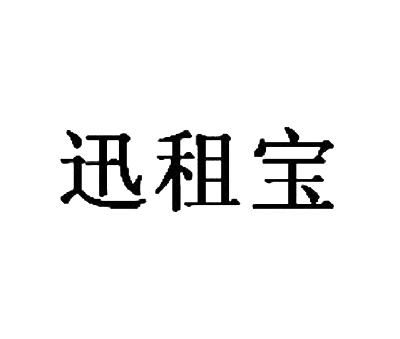 迅租宝